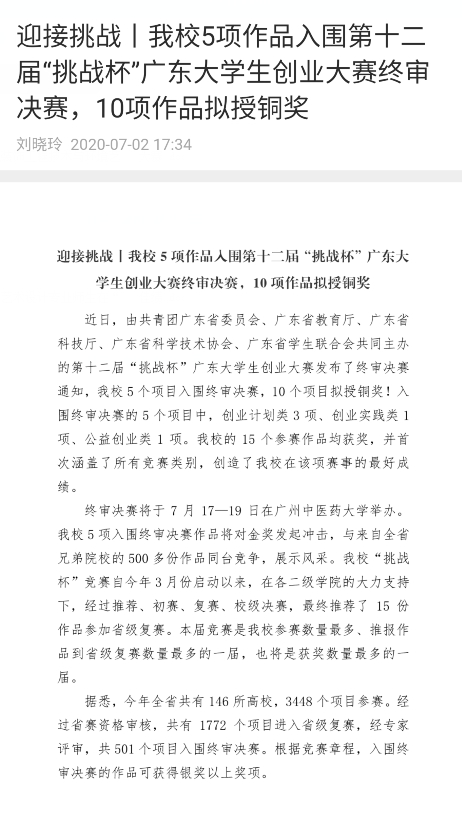 迎接挑战丨我校5项作品入围第十二届“挑战杯”广东大学生创业大赛终审决赛，10项作品拟授铜奖

刘晓玲 2020-07-02 17:34

迎接挑战丨我校 5 项作品入围第十二届“挑战杯”广东大学生创业大赛终审决赛，10 项作品拟授铜奖

近日，由共青团广东省委员会、广东省教育厅、广东省科技厅、广东省科学技术协会、广东省学生联合会共同主办的第十二届“挑战杯”广东大学生创业大赛发布了终审决赛通知，我校 5 个项目入围终审决赛，10 个项目拟授铜奖！入围终审决赛的 5 个项目中，创业计划类 3 项、创业实践类 1 项、公益创业类 1 项。我校的 15 个参赛作品均获奖，并首次涵盖了所有竞赛类别，创造了我校在该项赛事的最好成绩。

终审决赛将于 7 月 17—19 日在广州中医药大学举办。我校 5 项入围终审决赛作品将对金奖发起冲击，与来自全省兄弟院校的 500 多份作品同台竞争，展示风采。我校“挑战杯”竞赛自今年 3 月份启动以来，在各二级学院的大力支持下，经过推荐、初赛、复赛、校级决赛，最终推荐了 15 份作品参加省级复赛。本届竞赛是我校参赛数量最多、推报作品到省级复赛数量最多的一届，也将是获奖数量最多的一届。

据悉，今年全省共有 146 所高校，3448 个项目参赛。经过省赛资格审核，共有 1772 个项目进入省级复赛，经专家评审，共 501 个项目入围终审决赛。根据竞赛章程，入围终审决赛的作品可获得银奖以上奖项。